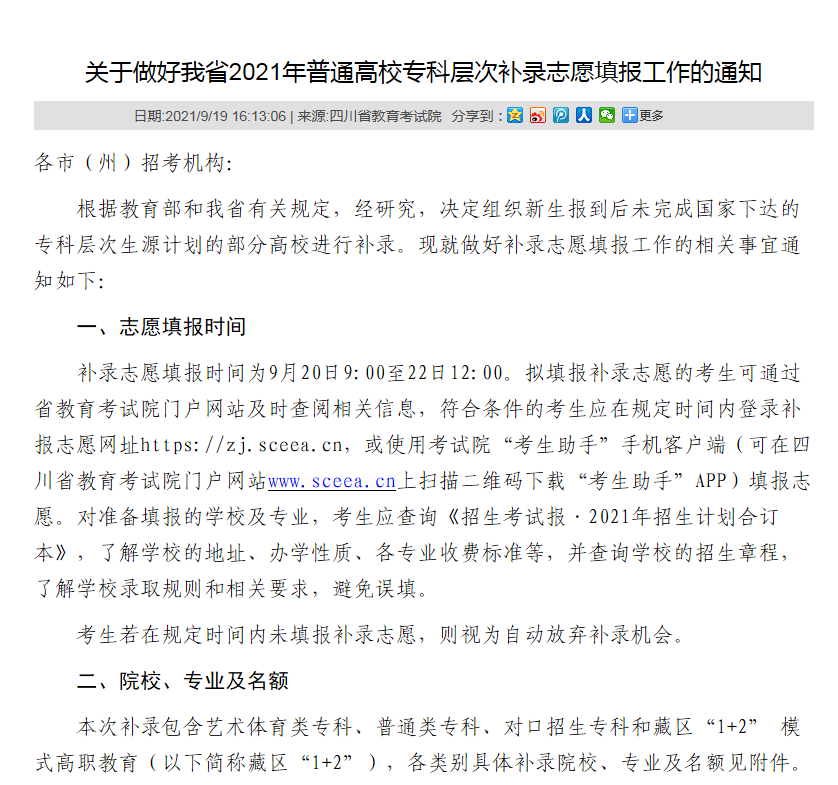 关于做好我省2021年普通高校专科层次补录志愿填报工作的通知

日期:2021/9/19 16:13:06 | 来源:四川省教育考试院 分享到： 更多

各市（州）招考机构:

根据教育部和我省有关规定，经研究，决定组织新生报到后未完成国家下达的专科层次生源计划的部分高校进行补录。现就做好补录志愿填报工作的相关事宜通知如下:

一、志愿填报时间

补录志愿填报时间为9月20日9:00至22日12:00。拟填报补录志愿的考生可通过省教育考试院门户网站及时查阅相关信息，符合条件的考生应在规定时间内登录补报志愿网址https://zj.sceea.cn，或使用考试院“考生助手”手机客户端（可在四川省教育考试院门户网站www.sceea.cn上扫描二维码下载“考生助手”APP）填报志愿。对准备填报的学校及专业，考生应查询《招生考试报·2021年招生计划合订本》，了解学校的地址、办学性质、各专业收费标准等，并查询学校的招生章程，了解学校录取规则和相关要求，避免误填。

考生若在规定时间内未填报补录志愿，则视为自动放弃补录机会。

二、院校、专业及名额

本次补录包含艺术体育类专科、普通类专科、对口招生专科和藏区“1+2” 模式高职教育（以下简称藏区“1+2”），各类别具体补录院校、专业及名额见附件。